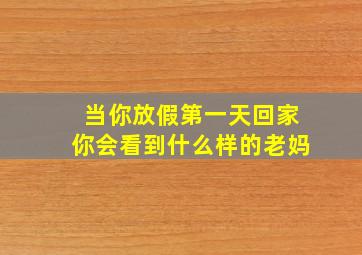 当你放假第一天回家
你会看到什么样的老妈